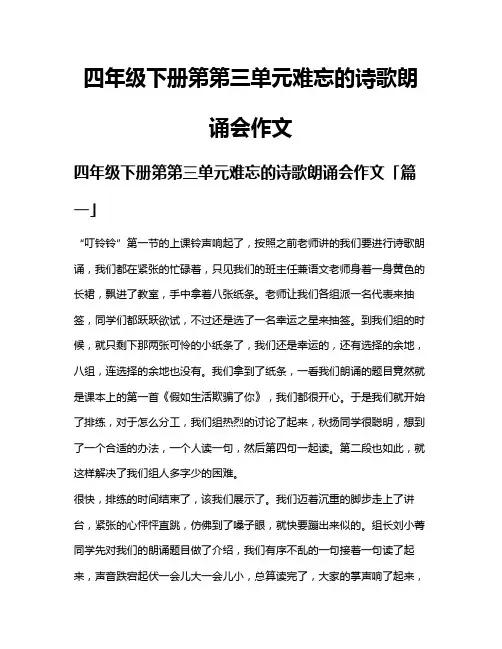 四年级下册第第三单元难忘的诗歌朗诵会作文

四年级下册第第三单元难忘的诗歌朗诵会作文「篇一」

“叮铃铃”第一节的上课铃声响起了，按照之前老师讲的我们要进行诗歌朗诵，我们都在紧张的忙碌着，只见我们的班主任兼语文老师身着一身黄色的长裙，飘进了教室，手中拿着八张纸条。老师让我们各组派一名代表来抽签，同学们都跃跃欲试，不过还是选了一名幸运之星来抽签。到我们组的时候，就只剩下那两张可怜的小纸条了，我们还是幸运的，还有选择的余地，八组，连选择的余地也没有。我们拿到了纸条，一看我们朗诵的题目竟然就是课本上的第一首《假如生活欺骗了你》，我们都很开心。于是我们就开始了排练，对于怎么分工，我们组热烈的讨论了起来，秋扬同学很聪明，想到了一个合适的办法，一个人读一句，然后第四句一起读。第二段也如此，就这样解决了我们组人多字少的困难。
很快，排练的时间结束了，该我们展示了。我们迈着沉重的脚步走上了讲台，紧张的心怦怦直跳，仿佛到了嗓子眼，就快要蹦出来似的。组长刘小菁同学先对我们的朗诵题目做了介绍，我们有序不乱的一句接着一句读了起来，声音跌宕起伏一会儿大一会儿小，总算读完了，大家的掌声响了起来，